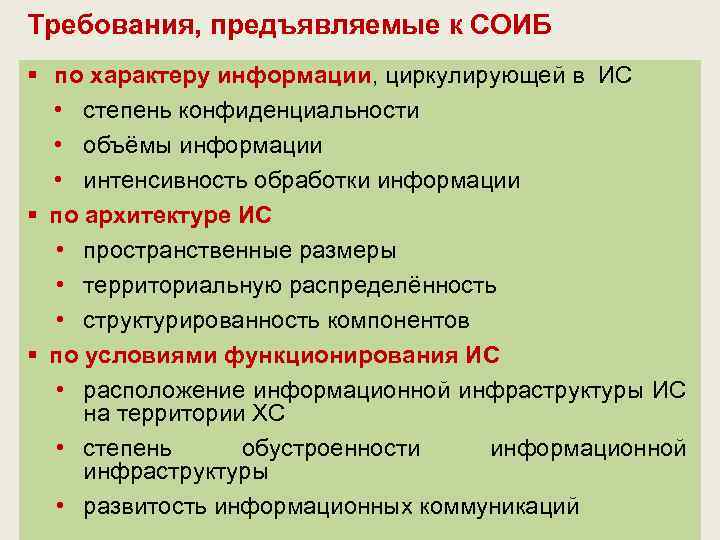 Требования, предъявляемые к СОИБ

▪ по характеру информации, циркулирующей в ИС
• степень конфиденциальности
• объёмы информации
• интенсивность обработки информации
▪ по архитектуре ИС
• пространственные размеры
• территориальную распределённость
• структурированность компонентов
▪ по условиями функционирования ИС
• расположение информационной инфраструктуры ИС на территории ХС
• степень обустроенности информационной инфраструктуры
• развитость информационных коммуникаций